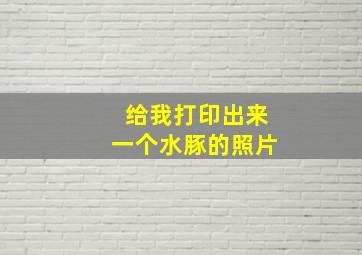 给我打印出来
一个水豚的照片